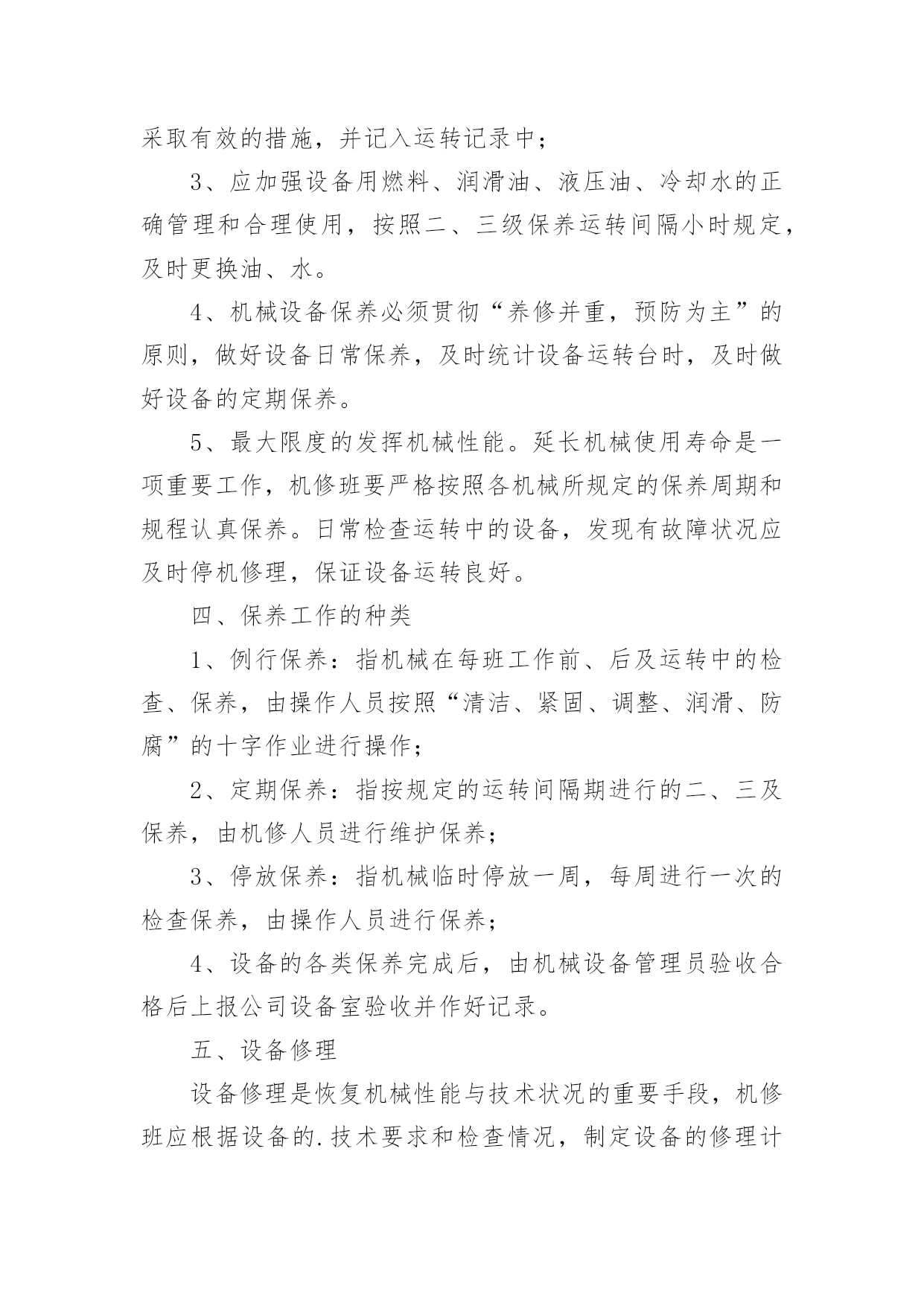 采取有效的措施，并记入运转记录中；

3、应加强设备用燃料、润滑油、液压油、冷却水的正确管理和合理使用，按照二、三级保养运转间隔小时规定，及时更换油、水。

4、机械设备保养必须贯彻“养修并重，预防为主”的原则，做好设备日常保养，及时统计设备运转台时，及时做好设备的定期保养。

5、最大限度的发挥机械性能。延长机械使用寿命是一项重要工作，机修班要严格按照各机械所规定的保养周期和规程认真保养。日常检查运转中的设备，发现有故障状况应及时停机修理，保证设备运转良好。

四、保养工作的种类

1、例行保养：指机械在每班工作前、后及运转中的检查、保养，由操作人员按照“清洁、紧固、调整、润滑、防腐”的十字作业进行操作；

2、定期保养：指按规定的运转间隔期进行的二、三及保养，由机修人员进行维护保养；

3、停放保养：指机械临时停放一周，每周进行一次的检查保养，由操作人员进行保养；

4、设备的各类保养完成后，由机械设备管理员验收合格后上报公司设备室验收并作好记录。

五、设备修理

设备修理是恢复机械性能与技术状况的重要手段，机修班应根据设备的.技术要求和检查情况，制定设备的修理计